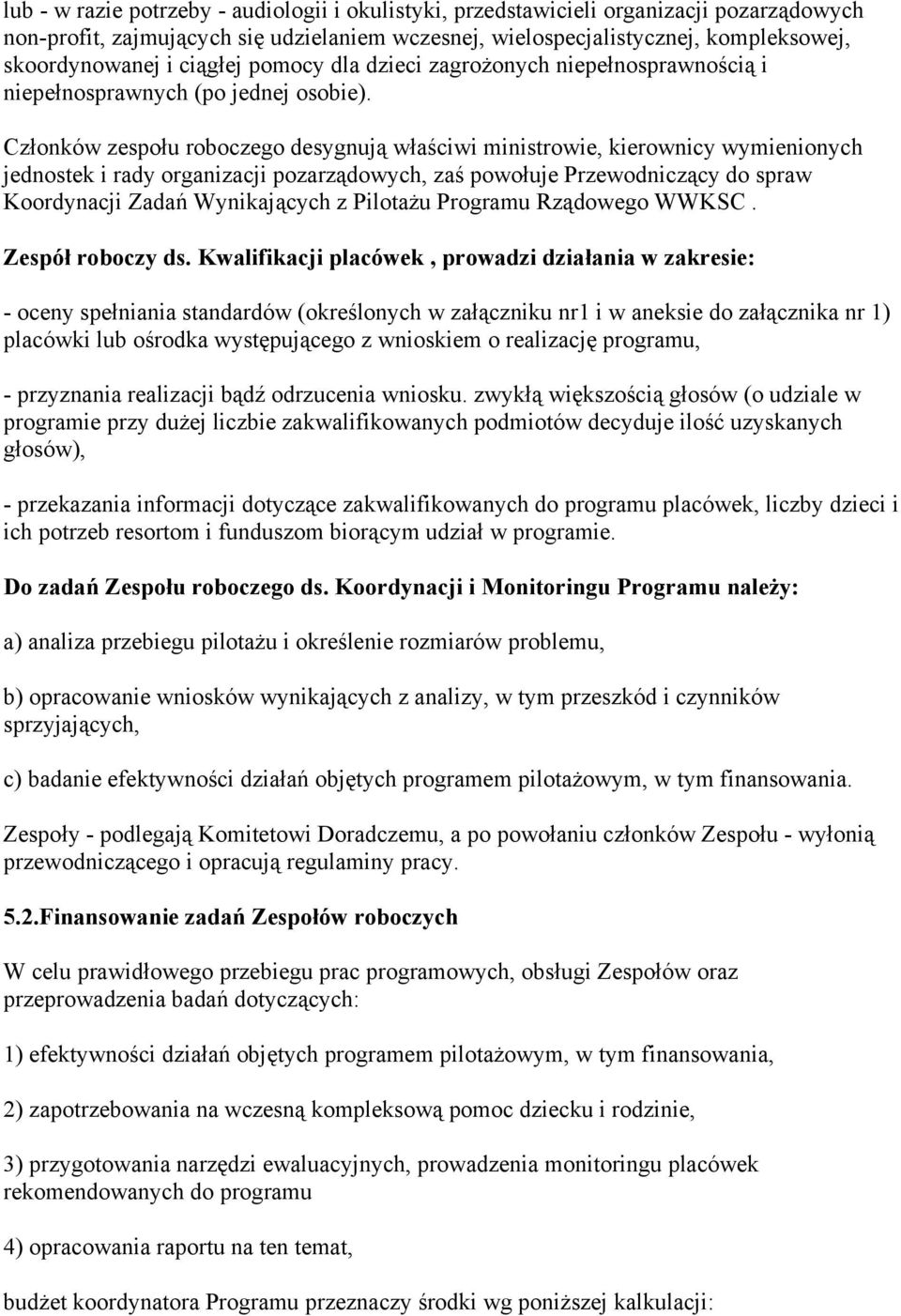 lub - w razie potrzeby - audiologii i okulistyki, przedstawicieli organizacji pozarządowych non-profit, zajmujących się udzielaniem wczesnej, wielospecjalistycznej, kompleksowej, skoordynowanej i ciągłej pomocy dla dzieci zagrożonych niepełnosprawnością i niepełnosprawnych (po jednej osobie).

Członków zespołu roboczego desygnują właściwi ministrowie, kierownicy wymienionych jednostek i rady organizacji pozarządowych, zaś powołuje Przewodniczący do spraw Koordynacji Zadań Wynikających z Pilotażu Programu Rządowego WWKSC .

Zespół roboczy ds. Kwalifikacji placówek , prowadzi działania w zakresie:

- oceny spełniania standardów (określonych w załączniku nr1 i w aneksie do załącznika nr 1) placówki lub ośrodka występującego z wnioskiem o realizację programu,

- przyznania realizacji bądź odrzucenia wniosku. zwykłą większością głosów (o udziale w programie przy dużej liczbie zakwalifikowanych podmiotów decyduje ilość uzyskanych głosów),

- przekazania informacji dotyczące zakwalifikowanych do programu placówek, liczby dzieci i ich potrzeb resortom i funduszom biorącym udział w programie.

Do zadań Zespołu roboczego ds. Koordynacji i Monitoringu Programu należy:

a) analiza przebiegu pilotażu i określenie rozmiarów problemu,

b) opracowanie wniosków wynikających z analizy, w tym przeszkód i czynników sprzyjających,

c) badanie efektywności działań objętych programem pilotażowym, w tym finansowania.

Zespoły - podlegają Komitetowi Doradczemu, a po powołaniu członków Zespołu - wyłonią przewodniczącego i opracują regulaminy pracy.

5.2.Finansowanie zadań Zespołów roboczych

W celu prawidłowego przebiegu prac programowych, obsługi Zespołów oraz przeprowadzenia badań dotyczących:

1) efektywności działań objętych programem pilotażowym, w tym finansowania,

2) zapotrzebowania na wczesną kompleksową pomoc dziecku i rodzinie,

3) przygotowania narzędzi ewaluacyjnych, prowadzenia monitoringu placówek rekomendowanych do programu

4) opracowania raportu na ten temat,

budżet koordynatora Programu przeznaczy środki wg poniższej kalkulacji: